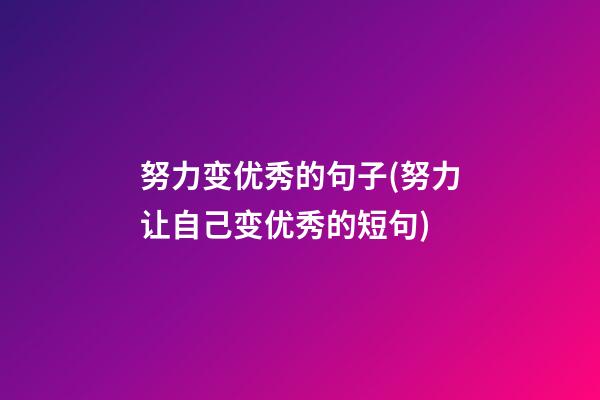 努力变优秀的句子(努力让自己变优秀的短句)